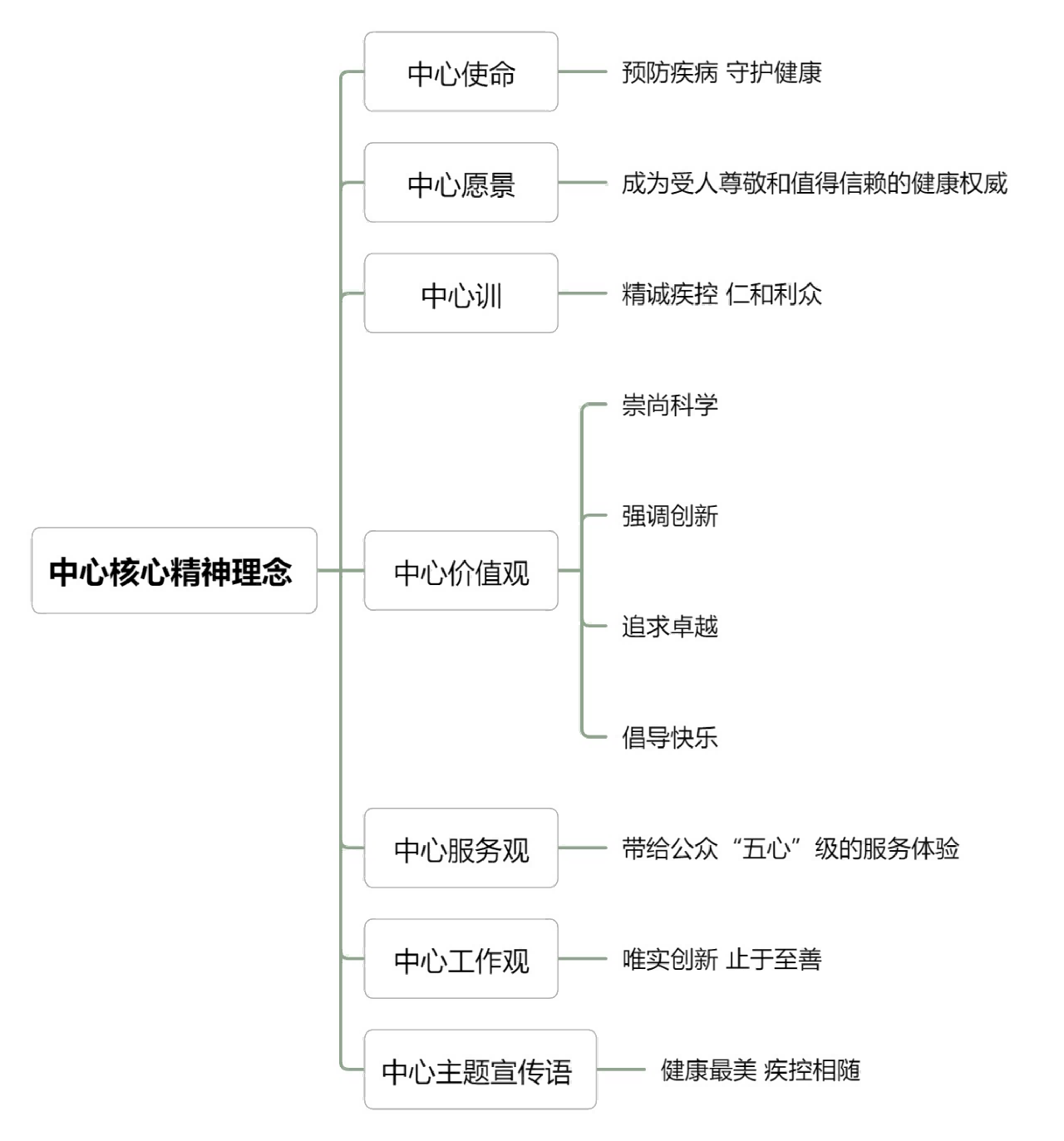 中心核心精神理念

中心使命
预防疾病 守护健康

中心愿景
成为受人尊敬和值得信赖的健康权威

中心训
精诚疾控 仁和利众

中心价值观
崇尚科学
强调创新
追求卓越
倡导快乐

中心服务观
带给公众“五心”级的服务体验

中心工作观
唯实创新 止于至善

中心主题宣传语
健康最美 疾控相随